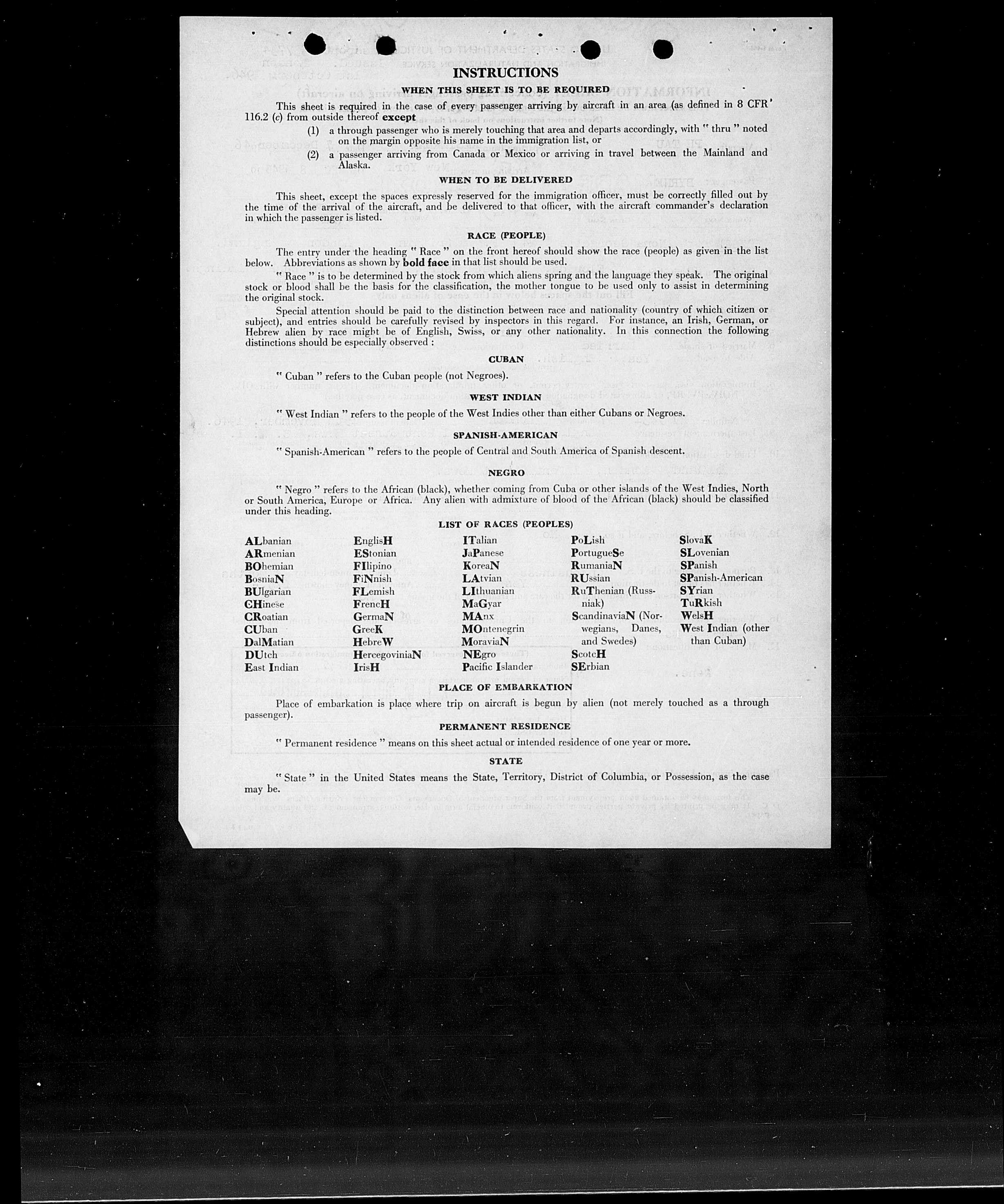 INSTRUCTIONS

WHEN THIS SHEET IS TO BE REQUIRED

This sheet is required in the case of every passenger arriving by aircraft in an area (as defined in 8 CFR 116.2 (c) from outside thereof except

(1) a through passenger who is merely touching that area and departs accordingly, with " thru " noted on the margin opposite his name in the immigration list, or

(2) a passenger arriving from Canada or Mexico or arriving in travel between the Mainland and Alaska.

WHEN TO BE DELIVERED

This sheet, except the spaces expressly reserved for the immigration officer, must be correctly filled out by the time of the arrival of the aircraft, and be delivered to that officer, with the aircraft commander's declaration in which the passenger is listed.

RACE (PEOPLE)

The entry under the heading " Race " on the front hereof should show the race (people) as given in the list below. Abbreviations as shown by bold face in that list should be used.

" Race " is to be determined by the stock from which aliens spring and the language they speak. The original stock or blood shall be the basis for the classification, the mother tongue to be used only to assist in determining the original stock.

Special attention should be paid to the distinction between race and nationality (country of which citizen or subject), and entries should be carefully revised by inspectors in this regard. For instance, an Irish, German, or Hebrew alien by race might be of English, Swiss, or any other nationality. In this connection the following distinctions should be especially observed :

CUBAN

" Cuban " refers to the Cuban people (not Negroes).

WEST INDIAN

" West Indian " refers to the people of the West Indies other than either Cubans or Negroes.

SPANISH-AMERICAN

" Spanish-American " refers to the people of Central and South America of Spanish descent.

NEGRO

" Negro " refers to the African (black), whether coming from Cuba or other islands of the West Indies, North or South America, Europe or Africa. Any alien with admixture of blood of the African (black) should be classified under this heading.

LIST OF RACES (PEOPLES)

ALbanian
ARmenian
BOhemian
BosniaN
BUlgarian
CHinese
CRoatian
CUban
DalMatian
DUtch
East Indian

EnglisH
EStonian
FIlipino
FiNnish
FLemish
FrencH
GermaN
GreeK
HebreW
HercegoviniaN
IrisH

ITalian
JaPanese
KoreaN
LAtvian
LIthuanian
MaGyar
MAnx
MOntenegrin
MoraviaN
NEgro
Pacific Islander

PoLish
PortugueSe
RumaniaN
RUssian
RuThenian (Russniak)
ScandinaviaN (Norwegians, Danes, and Swedes)
ScotcH
SErbian

SlovaK
SLovenian
SPanish
SPanish-American
SYrian
TuRkish
WelsH
West Indian (other than Cuban)

PLACE OF EMBARKATION

Place of embarkation is place where trip on aircraft is begun by alien (not merely touched as a through passenger).

PERMANENT RESIDENCE

" Permanent residence " means on this sheet actual or intended residence of one year or more.

STATE

" State " in the United States means the State, Territory, District of Columbia, or Possession, as the case may be.